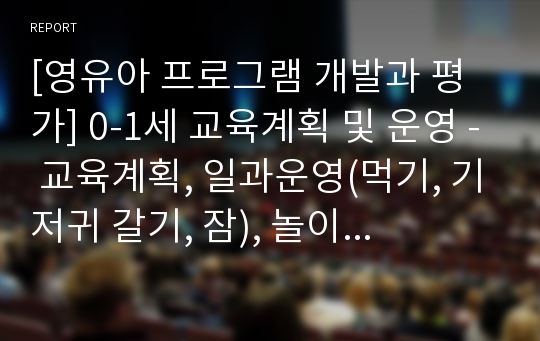 REPORT

[영유아 프로그램 개발과 평가] 0-1세 교육계획 및 운영 - 교육계획, 일과운영(먹기, 기저귀 갈기, 잠), 놀이...